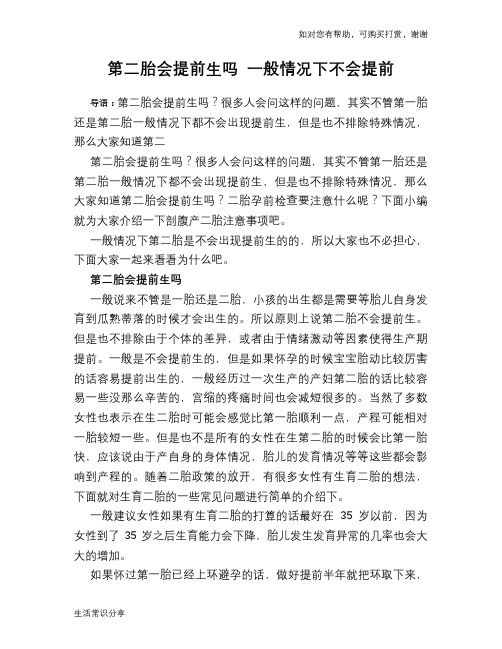 如对您有帮助，可购买打赏，谢谢

第二胎会提前生吗 一般情况下不会提前

导语：第二胎会提前生吗？很多人会问这样的问题，其实不管第一胎还是第二胎一般情况下都不会出现提前生，但是也不排除特殊情况，那么大家知道第二

第二胎会提前生吗？很多人会问这样的问题，其实不管第一胎还是第二胎一般情况下都不会出现提前生，但是也不排除特殊情况，那么大家知道第二胎会提前生吗？二胎孕前检查要注意什么呢？下面小编就为大家介绍一下剖腹产二胎注意事项吧。

一般情况下第二胎是不会出现提前生的的，所以大家也不必担心，下面大家一起来看看为什么吧。

第二胎会提前生吗

一般说来不管是一胎还是二胎，小孩的出生都是需要等胎儿自身发育到瓜熟蒂落的时候才会出生的。所以原则上说第二胎不会提前生。但是也不排除由于个体的差异，或者由于情绪激动等因素使得生产期提前。一般是不会提前生的，但是如果怀孕的时候宝宝胎动比较厉害的话容易提前出生的，一般经历过一次生产的产妇第二胎的话比较容易一些没那么辛苦的，宫缩的疼痛时间也会减短很多的。当然了多数女性也表示在生二胎时可能会感觉比第一胎顺利一点，产程可能相对一胎较短一些。但是也不是所有的女性在生第二胎的时候会比第一胎快，应该说由于产自身的身体情况，胎儿的发育情况等等这些都会影响到产程的。随着二胎政策的放开，有很多女性有生育二胎的想法，下面就对生育二胎的一些常见问题进行简单的介绍下。

一般建议女性如果有生育二胎的打算的话最好在 35 岁以前，因为女性到了 35 岁之后生育能力会下降，胎儿发生发育异常的几率也会大大的增加。

如果怀过第一胎已经上环避孕的话，做好提前半年就把环取下来，

生活常识分享